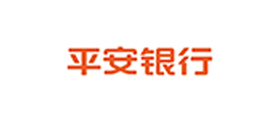 平安银行